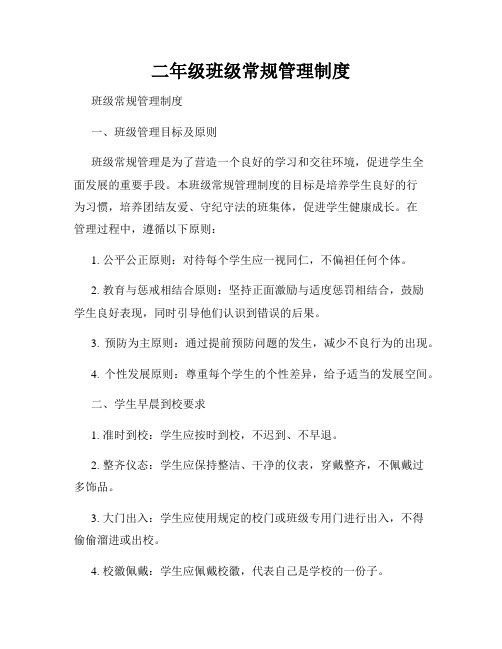 二年级班级常规管理制度

班级常规管理制度

一、班级管理目标及原则

班级常规管理是为了营造一个良好的学习和交往环境，促进学生全面发展的重要手段。本班级常规管理制度的目标是培养学生良好的行为习惯，培养团结友爱、守纪守法的班集体，促进学生健康成长。在管理过程中，遵循以下原则：

1. 公平公正原则：对待每个学生应一视同仁，不偏袒任何个体。

2. 教育与惩戒相结合原则：坚持正面激励与适度惩罚相结合，鼓励学生良好表现，同时引导他们认识到错误的后果。

3. 预防为主原则：通过提前预防问题的发生，减少不良行为的出现。

4. 个性发展原则：尊重每个学生的个性差异，给予适当的发展空间。

二、学生早晨到校要求

1. 准时到校：学生应按时到校，不迟到、不早退。

2. 整齐仪态：学生应保持整洁、干净的仪表，穿戴整齐，不佩戴过多饰品。

3. 大门出入：学生应使用规定的校门或班级专用门进行出入，不得偷偷溜进或出校。

4. 校徽佩戴：学生应佩戴校徽，代表自己是学校的一份子。